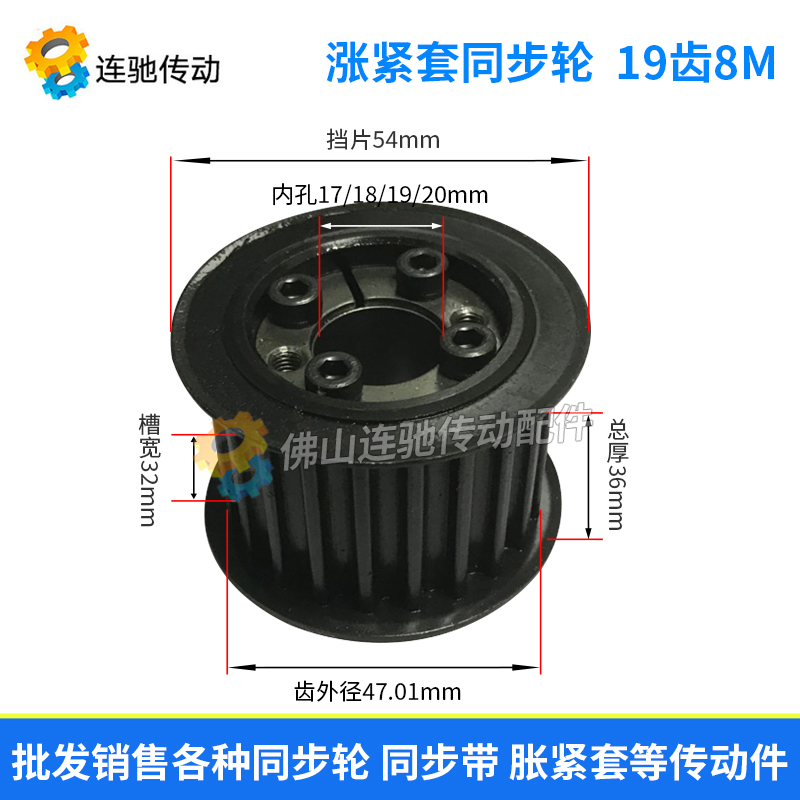 连驰传动

涨紧套同步轮 19齿8M

挡片54mm

内孔17/18/19/20mm

槽宽32mm

佛山连驰传动配件

总厚36mm

齿外径47.01mm

批发销售各种同步轮 同步带 胀紧套等传动件